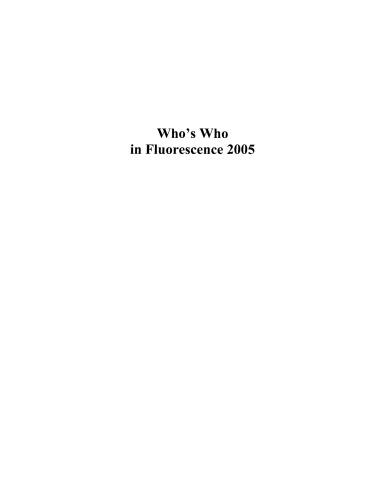 Who’s Who
in Fluorescence 2005